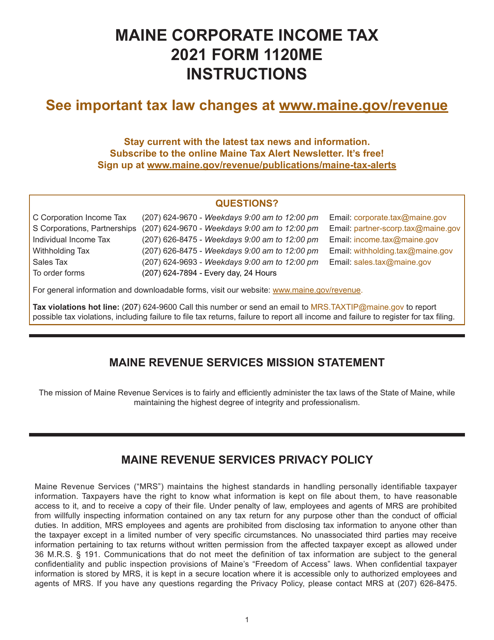 MAINE CORPORATE INCOME TAX
2021 FORM 1120ME
INSTRUCTIONS

See important tax law changes at www.maine.gov/revenue

Stay current with the latest tax news and information.
Subscribe to the online Maine Tax Alert Newsletter. It's free!
Sign up at www.maine.gov/revenue/publications/maine-tax-alerts

QUESTIONS?

| | | |
|---|---|---|
| C Corporation Income Tax | (207) 624-9670 - Weekdays 9:00 am to 12:00 pm | Email: corporate.tax@maine.gov |
| S Corporations, Partnerships | (207) 624-9670 - Weekdays 9:00 am to 12:00 pm | Email: partner-scorp.tax@maine.gov |
| Individual Income Tax | (207) 626-8475 - Weekdays 9:00 am to 12:00 pm | Email: income.tax@maine.gov |
| Withholding Tax | (207) 626-8475 - Weekdays 9:00 am to 12:00 pm | Email: withholding.tax@maine.gov |
| Sales Tax | (207) 624-9693 - Weekdays 9:00 am to 12:00 pm | Email: sales.tax@maine.gov |
| To order forms | (207) 624-7894 - Every day, 24 Hours | |

For general information and downloadable forms, visit our website: www.maine.gov/revenue.

Tax violations hot line: (207) 624-9600 Call this number or send an email to MRS.TAXTIP@maine.gov to report possible tax violations, including failure to file tax returns, failure to report all income and failure to register for tax filing.

MAINE REVENUE SERVICES MISSION STATEMENT

The mission of Maine Revenue Services is to fairly and efficiently administer the tax laws of the State of Maine, while maintaining the highest degree of integrity and professionalism.

MAINE REVENUE SERVICES PRIVACY POLICY

Maine Revenue Services ("MRS") maintains the highest standards in handling personally identifiable taxpayer information. Taxpayers have the right to know what information is kept on file about them, to have reasonable access to it, and to receive a copy of their file. Under penalty of law, employees and agents of MRS are prohibited from willfully inspecting information contained on any tax return for any purpose other than the conduct of official duties. In addition, MRS employees and agents are prohibited from disclosing tax information to anyone other than the taxpayer except in a limited number of very specific circumstances. No unassociated third parties may receive information pertaining to tax returns without written permission from the affected taxpayer except as allowed under 36 M.R.S. § 191. Communications that do not meet the definition of tax information are subject to the general confidentiality and public inspection provisions of Maine's "Freedom of Access" laws. When confidential taxpayer information is stored by MRS, it is kept in a secure location where it is accessible only to authorized employees and agents of MRS. If you have any questions regarding the Privacy Policy, please contact MRS at (207) 626-8475.

1